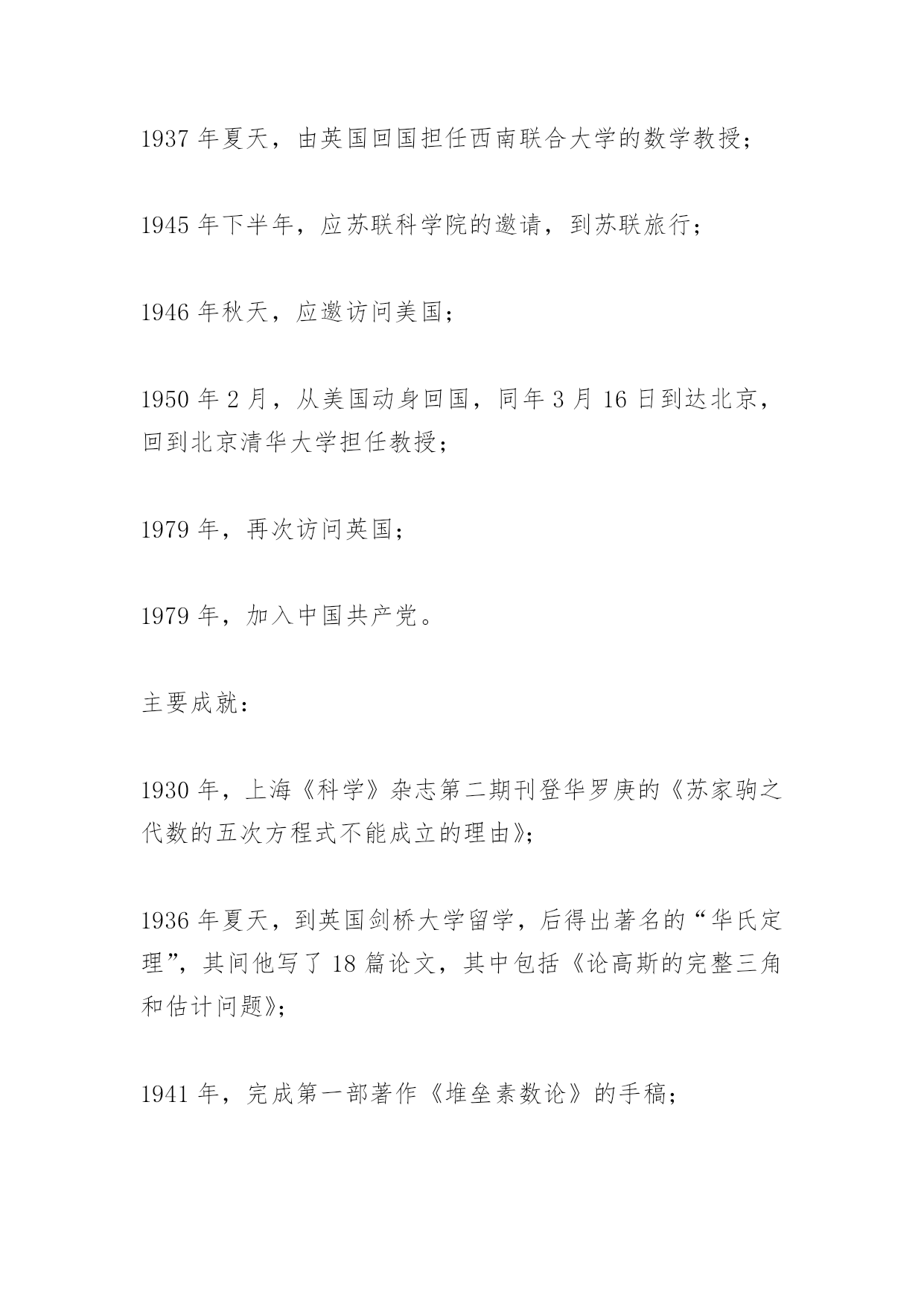 1937 年夏天，由英国回国担任西南联合大学的数学教授；

1945 年下半年，应苏联科学院的邀请，到苏联旅行；

1946 年秋天，应邀访问美国；

1950 年 2 月，从美国动身回国，同年 3 月 16 日到达北京，回到北京清华大学担任教授；

1979 年，再次访问英国；

1979 年，加入中国共产党。

主要成就：

1930 年，上海《科学》杂志第二期刊登华罗庚的《苏家驹之代数的五次方程式不能成立的理由》；

1936 年夏天，到英国剑桥大学留学，后得出著名的“华氏定理”，其间他写了 18 篇论文，其中包括《论高斯的完整三角和估计问题》；

1941 年，完成第一部著作《堆垒素数论》的手稿；